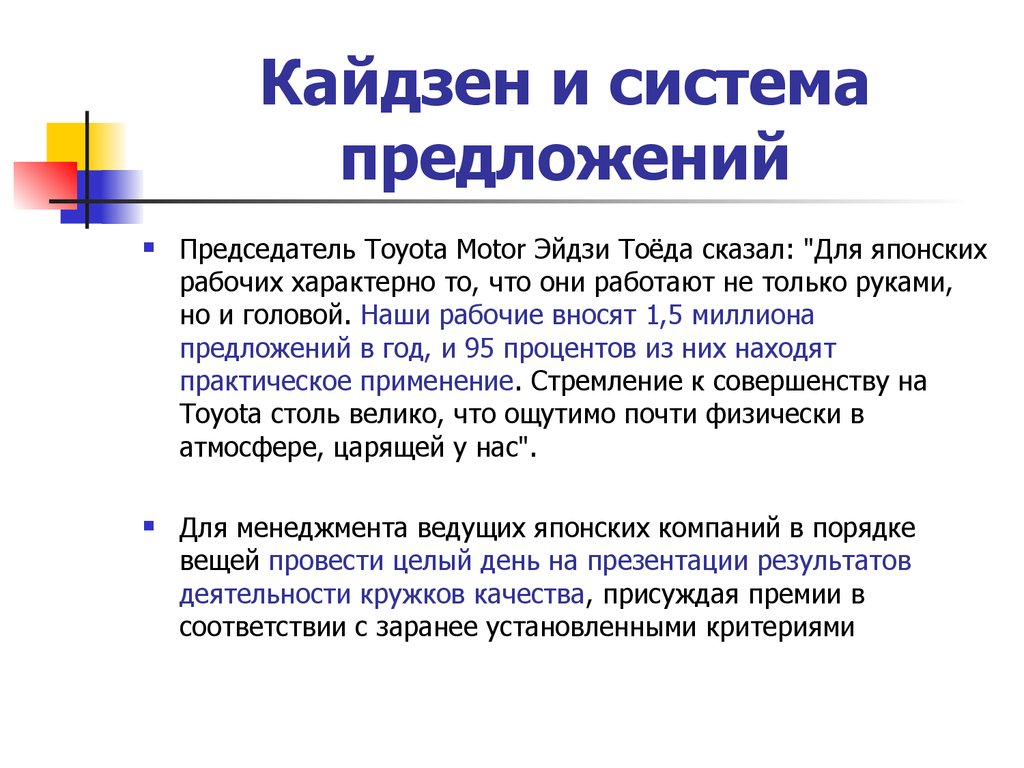 Кайдзен и система предложений

Председатель Toyota Motor Эйдзи Тоёда сказал: "Для японских рабочих характерно то, что они работают не только руками, но и головой. Наши рабочие вносят 1,5 миллиона предложений в год, и 95 процентов из них находят практическое применение. Стремление к совершенству на Toyota столь велико, что ощутимо почти физически в атмосфере, царящей у нас".

Для менеджмента ведущих японских компаний в порядке вещей провести целый день на презентации результатов деятельности кружков качества, присуждая премии в соответствии с заранее установленными критериями